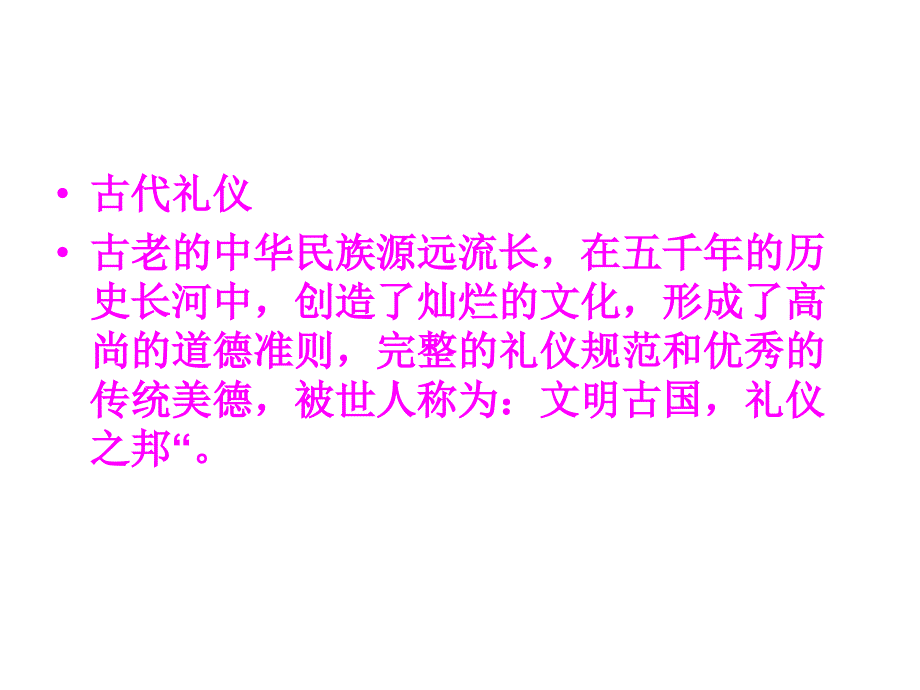 • 古代礼仪

• 古老的中华民族源远流长，在五千年的历史长河中，创造了灿烂的文化，形成了高尚的道德准则，完整的礼仪规范和优秀的传统美德，被世人称为：文明古国，礼仪之邦“。